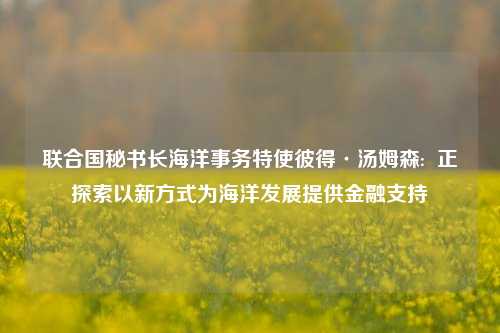 联合国秘书长海洋事务特使彼得·汤姆森：正探索以新方式为海洋发展提供金融支持